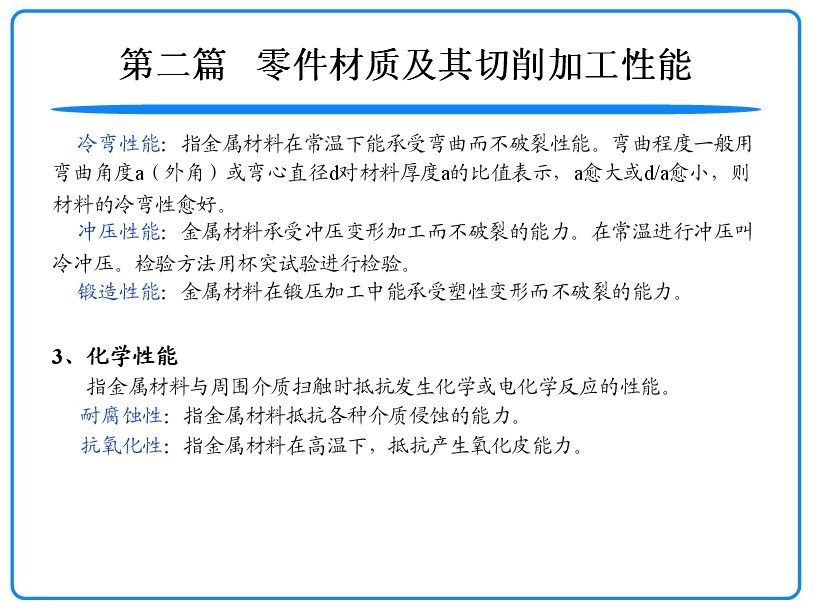 第二篇　零件材质及其切削加工性能

冷弯性能：指金属材料在常温下能承受弯曲而不破裂性能。弯曲程度一般用弯曲角度a（外角）或弯心直径d对材料厚度a的比值表示，a愈大或d/a愈小，则材料的冷弯性愈好。

冲压性能：金属材料承受冲压变形加工而不破裂的能力。在常温进行冲压叫冷冲压。检验方法用杯突试验进行检验。

锻造性能：金属材料在锻压加工中能承受塑性变形而不破裂的能力。

3、化学性能

指金属材料与周围介质扫触时抵抗发生化学或电化学反应的性能。

耐腐蚀性：指金属材料抵抗各种介质侵蚀的能力。

抗氧化性：指金属材料在高温下，抵抗产生氧化皮能力。